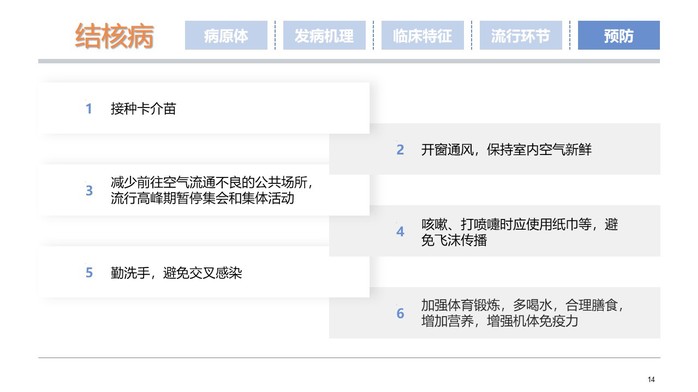 结核病

病原体

发病机理

临床特征

流行环节

预防

1 接种卡介苗

2 开窗通风，保持室内空气新鲜

3 减少前往空气流通不良的公共场所，流行高峰期暂停集会和集体活动

4 咳嗽、打喷嚏时应使用纸巾等，避免飞沫传播

5 勤洗手，避免交叉感染

6 加强体育锻炼，多喝水，合理膳食，增加营养，增强机体免疫力

14